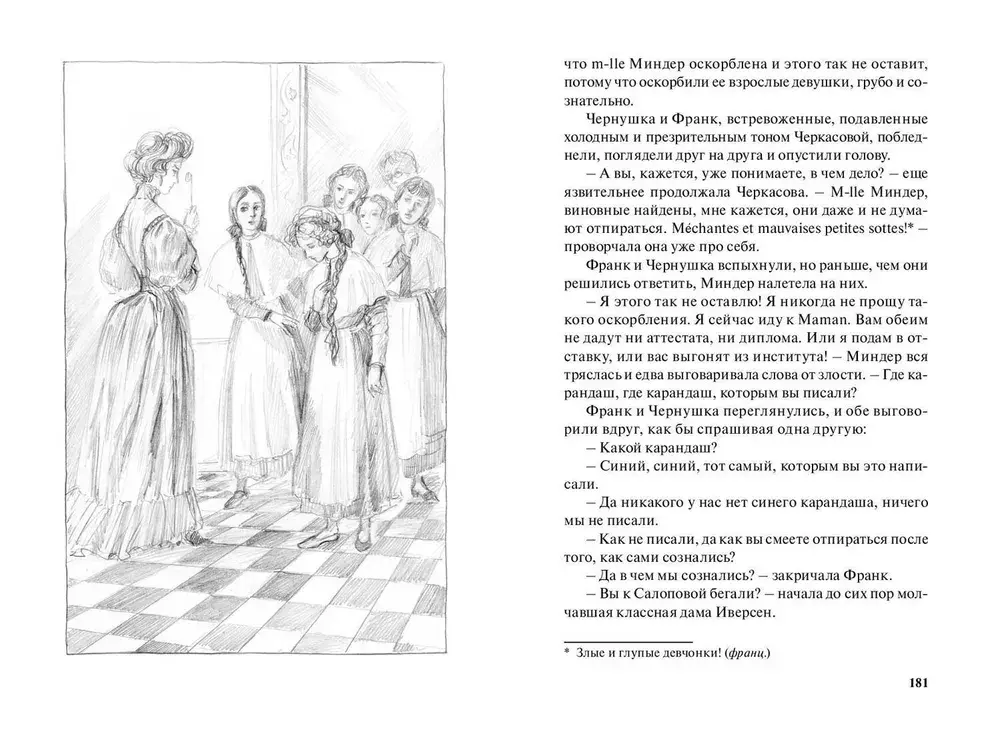 что m-lle Миндер оскорблена и этого так не оставит, потому что оскорбили ее взрослые девушки, грубо и сознательно.

Чернушка и Франк, встревоженные, подавленные холодным и презрительным тоном Черкасовой, побледнели, поглядели друг на друга и опустили голову.

– А вы, кажется, уже понимаете, в чем дело? – еще язвительнее продолжала Черкасова. – M-lle Миндер, виновные найдены, мне кажется, они даже и не думают отпираться. Méchantes et mauvaises petites sottes!* – проворчала она уже про себя.

Франк и Чернушка вспыхнули, но раньше, чем они решились ответить, Миндер налетела на них.

– Я этого так не оставлю! Я никогда не прощу такого оскорбления. Я сейчас иду к Maman. Вам обеим не дадут ни аттестата, ни диплома. Или я подам в отставку, или вас выгонят из института! – Миндер вся тряслась и едва выговаривала слова от злости. – Где карандаш, где карандаш, которым вы писали?

Франк и Чернушка переглянулись, и обе выговорили вдруг, как бы спрашивая одна другую:

– Какой карандаш?

– Синий, синий, тот самый, которым вы это написали.

– Да никакого у нас нет синего карандаша, ничего мы не писали.

– Как не писали, да как вы смеете отпираться после того, как сами сознались?

– Да в чем мы сознались? – закричала Франк.

– Вы к Салоповой бегали? – начала до сих пор молчавшая классная дама Иверсен.

* Злые и глупые девчонки! (франц.)

181